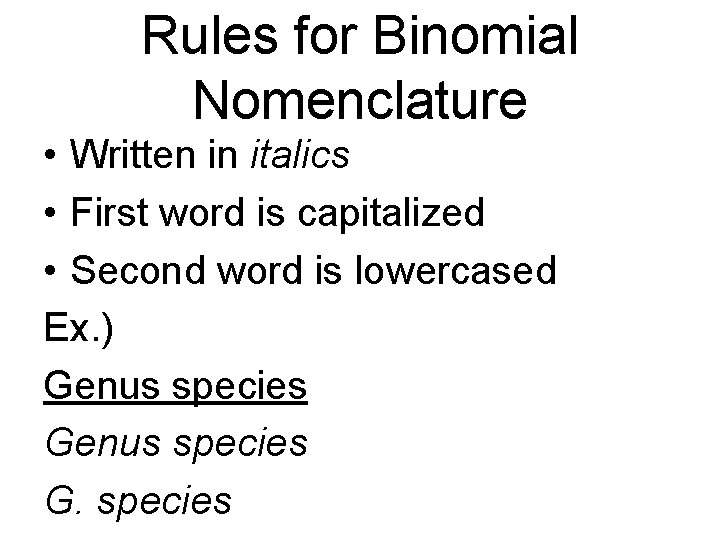 Rules for Binomial Nomenclature

• Written in italics
• First word is capitalized
• Second word is lowercased

Ex.)

Genus species

Genus species

G. species